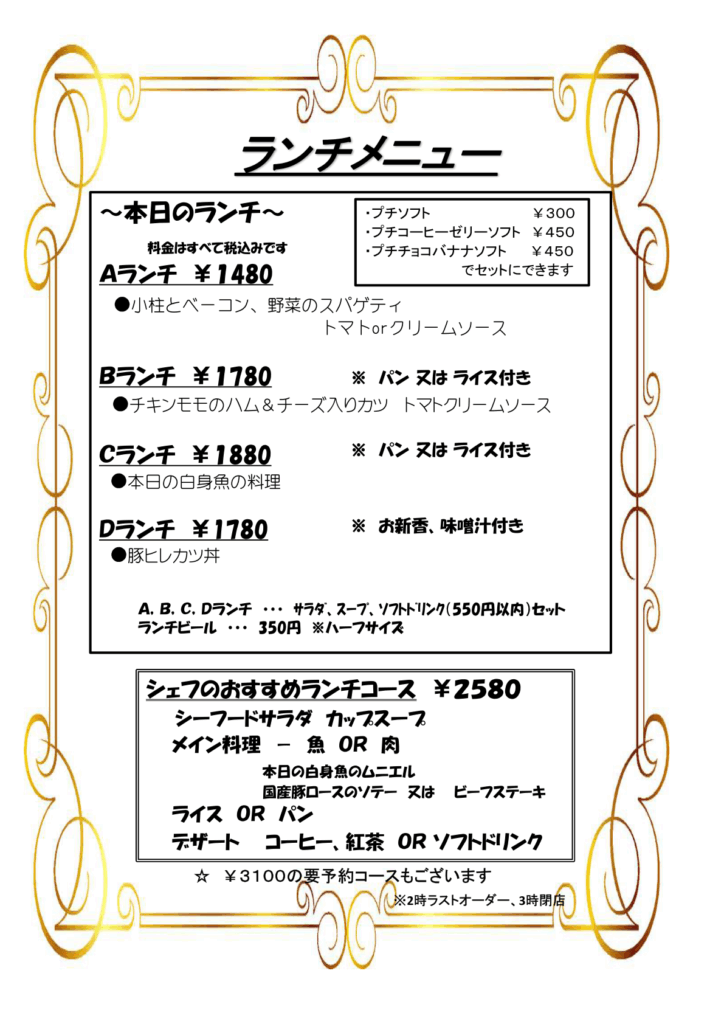 ランチメニュー

～本日のランチ～

料金はすべて税込みです

・プチソフト　　　　　　　￥300
・プチコーヒーゼリーソフト　￥450
・プチチョコバナナソフト　　￥450
でセットにできます

Aランチ　￥1480

●小柱とベーコン、野菜のスパゲティ
トマトorクリームソース

Bランチ　￥1780　　※ パン 又は ライス付き

●チキンモモのハム＆チーズ入りカツ　トマトクリームソース

Cランチ　￥1880　　※ パン 又は ライス付き

●本日の白身魚の料理

Dランチ　￥1780　　※ お新香、味噌汁付き

●豚ヒレカツ丼

A. B. C. Dランチ　･･･　サラダ、スープ、ソフトドリンク(550円以内)セット
ランチビール　･･･　350円　※ハーフサイズ

シェフのおすすめランチコース　￥2580

シーフードサラダ　カップスープ
メイン料理　－　魚　OR　肉
本日の白身魚のムニエル
国産豚ロースのソテー　又は　ビーフステーキ
ライス　OR　パン
デザート　コーヒー、紅茶　OR　ソフトドリンク

☆　￥3100の要予約コースもございます

※2時ラストオーダー、3時閉店